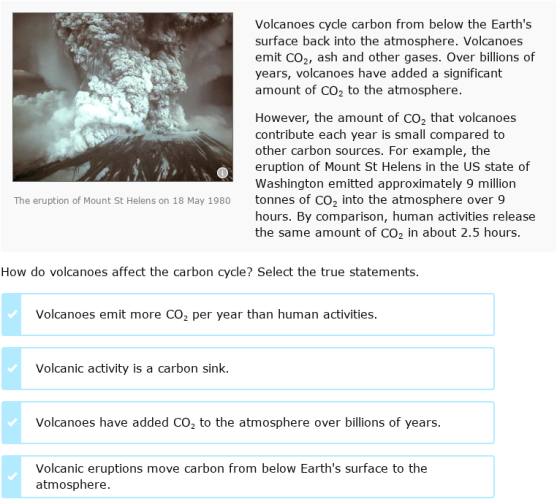 The eruption of Mount St Helens on 18 May 1980

Volcanoes cycle carbon from below the Earth's surface back into the atmosphere. Volcanoes emit $CO_2$, ash and other gases. Over billions of years, volcanoes have added a significant amount of $CO_2$ to the atmosphere.

However, the amount of $CO_2$ that volcanoes contribute each year is small compared to other carbon sources. For example, the eruption of Mount St Helens in the US state of Washington emitted approximately 9 million tonnes of $CO_2$ into the atmosphere over 9 hours. By comparison, human activities release the same amount of $CO_2$ in about 2.5 hours.

How do volcanoes affect the carbon cycle? Select the true statements.

Volcanoes emit more $CO_2$ per year than human activities.

Volcanic activity is a carbon sink.

Volcanoes have added $CO_2$ to the atmosphere over billions of years.

Volcanic eruptions move carbon from below Earth's surface to the atmosphere.